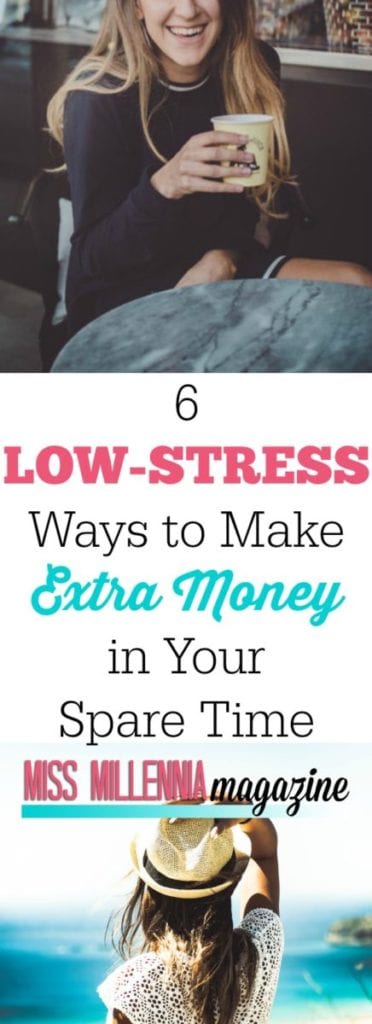 6
LOW-STRESS
Ways to Make
Extra Money
in Your
Spare Time

MISS MILLENNIA magazine